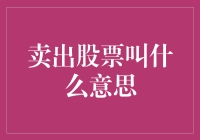 卖出股票叫什么意思